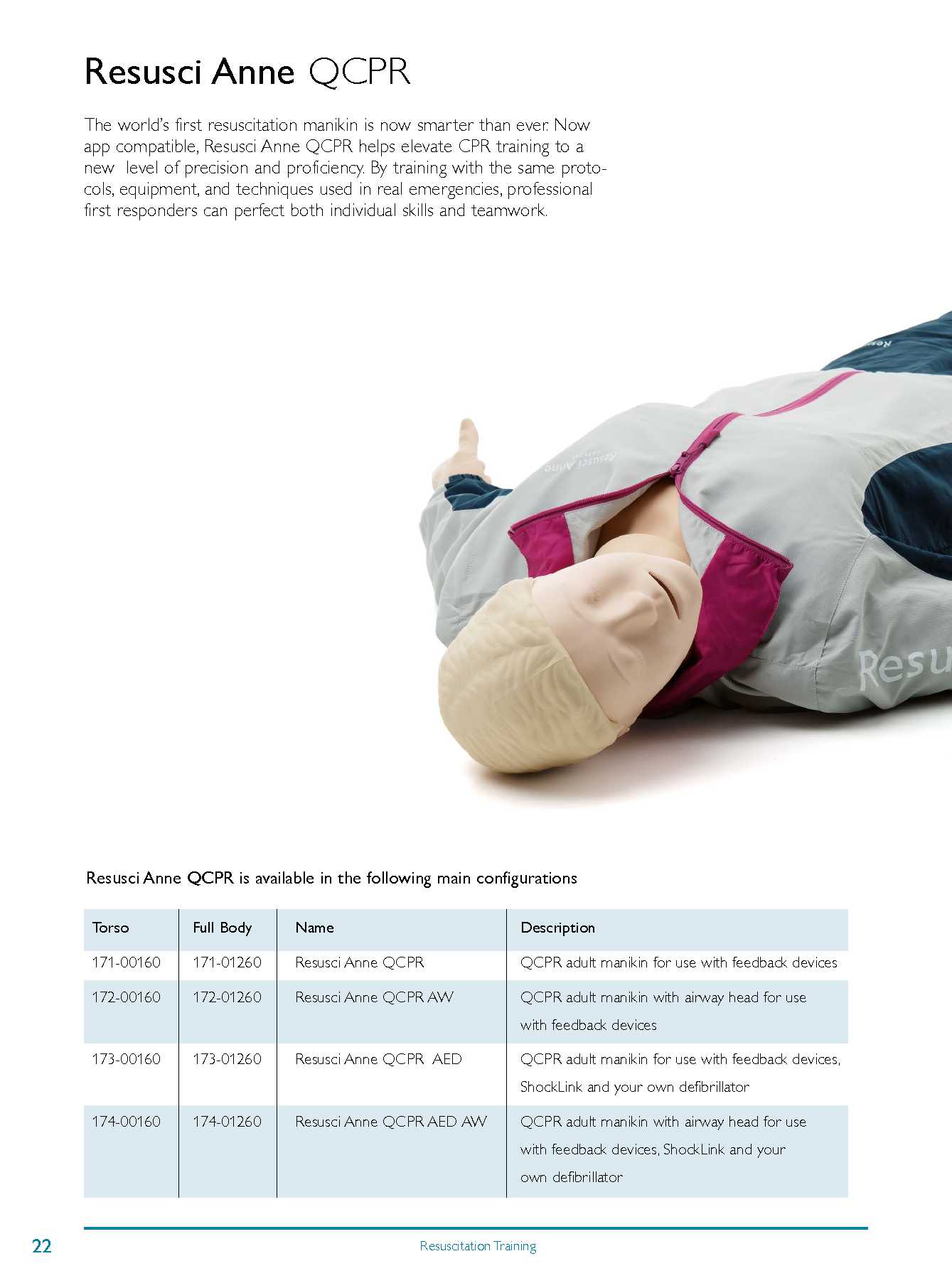 Resusci Anne QCPR

The world's first resuscitation manikin is now smarter than ever. Now app compatible, Resusci Anne QCPR helps elevate CPR training to a new level of precision and proficiency. By training with the same protocols, equipment, and techniques used in real emergencies, professional first responders can perfect both individual skills and teamwork.

Resusci Anne

Resu

Resusci Anne QCPR is available in the following main configurations

| Torso | Full Body | Name | Description |
|---|---|---|---|
| 171-00160 | 171-01260 | Resusci Anne QCPR | QCPR adult manikin for use with feedback devices |
| 172-00160 | 172-01260 | Resusci Anne QCPR AW | QCPR adult manikin with airway head for use with feedback devices |
| 173-00160 | 173-01260 | Resusci Anne QCPR AED | QCPR adult manikin for use with feedback devices, ShockLink and your own defibrillator |
| 174-00160 | 174-01260 | Resusci Anne QCPR AED AW | QCPR adult manikin with airway head for use with feedback devices, ShockLink and your own defibrillator |

22 Resuscitation Training